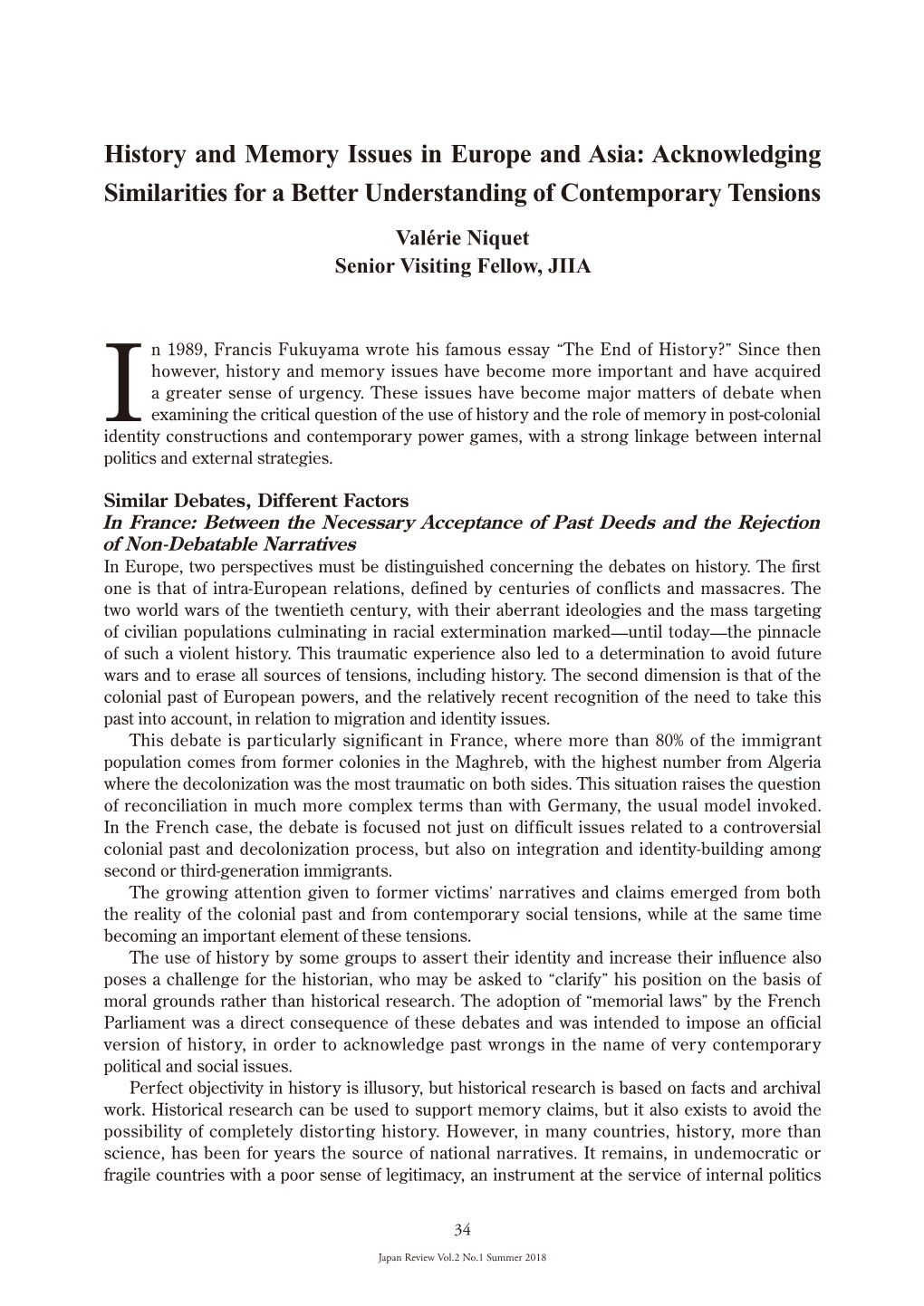 History and Memory Issues in Europe and Asia: Acknowledging Similarities for a Better Understanding of Contemporary Tensions

Valérie Niquet
Senior Visiting Fellow, JIIA

In 1989, Francis Fukuyama wrote his famous essay "The End of History?" Since then however, history and memory issues have become more important and have acquired a greater sense of urgency. These issues have become major matters of debate when examining the critical question of the use of history and the role of memory in post-colonial identity constructions and contemporary power games, with a strong linkage between internal politics and external strategies.

Similar Debates, Different Factors
In France: Between the Necessary Acceptance of Past Deeds and the Rejection of Non-Debatable Narratives
In Europe, two perspectives must be distinguished concerning the debates on history. The first one is that of intra-European relations, defined by centuries of conflicts and massacres. The two world wars of the twentieth century, with their aberrant ideologies and the mass targeting of civilian populations culminating in racial extermination marked—until today—the pinnacle of such a violent history. This traumatic experience also led to a determination to avoid future wars and to erase all sources of tensions, including history. The second dimension is that of the colonial past of European powers, and the relatively recent recognition of the need to take this past into account, in relation to migration and identity issues.

This debate is particularly significant in France, where more than 80% of the immigrant population comes from former colonies in the Maghreb, with the highest number from Algeria where the decolonization was the most traumatic on both sides. This situation raises the question of reconciliation in much more complex terms than with Germany, the usual model invoked. In the French case, the debate is focused not just on difficult issues related to a controversial colonial past and decolonization process, but also on integration and identity-building among second or third-generation immigrants.

The growing attention given to former victims' narratives and claims emerged from both the reality of the colonial past and from contemporary social tensions, while at the same time becoming an important element of these tensions.

The use of history by some groups to assert their identity and increase their influence also poses a challenge for the historian, who may be asked to "clarify" his position on the basis of moral grounds rather than historical research. The adoption of "memorial laws" by the French Parliament was a direct consequence of these debates and was intended to impose an official version of history, in order to acknowledge past wrongs in the name of very contemporary political and social issues.

Perfect objectivity in history is illusory, but historical research is based on facts and archival work. Historical research can be used to support memory claims, but it also exists to avoid the possibility of completely distorting history. However, in many countries, history, more than science, has been for years the source of national narratives. It remains, in undemocratic or fragile countries with a poor sense of legitimacy, an instrument at the service of internal politics

34

Japan Review Vol.2 No.1 Summer 2018